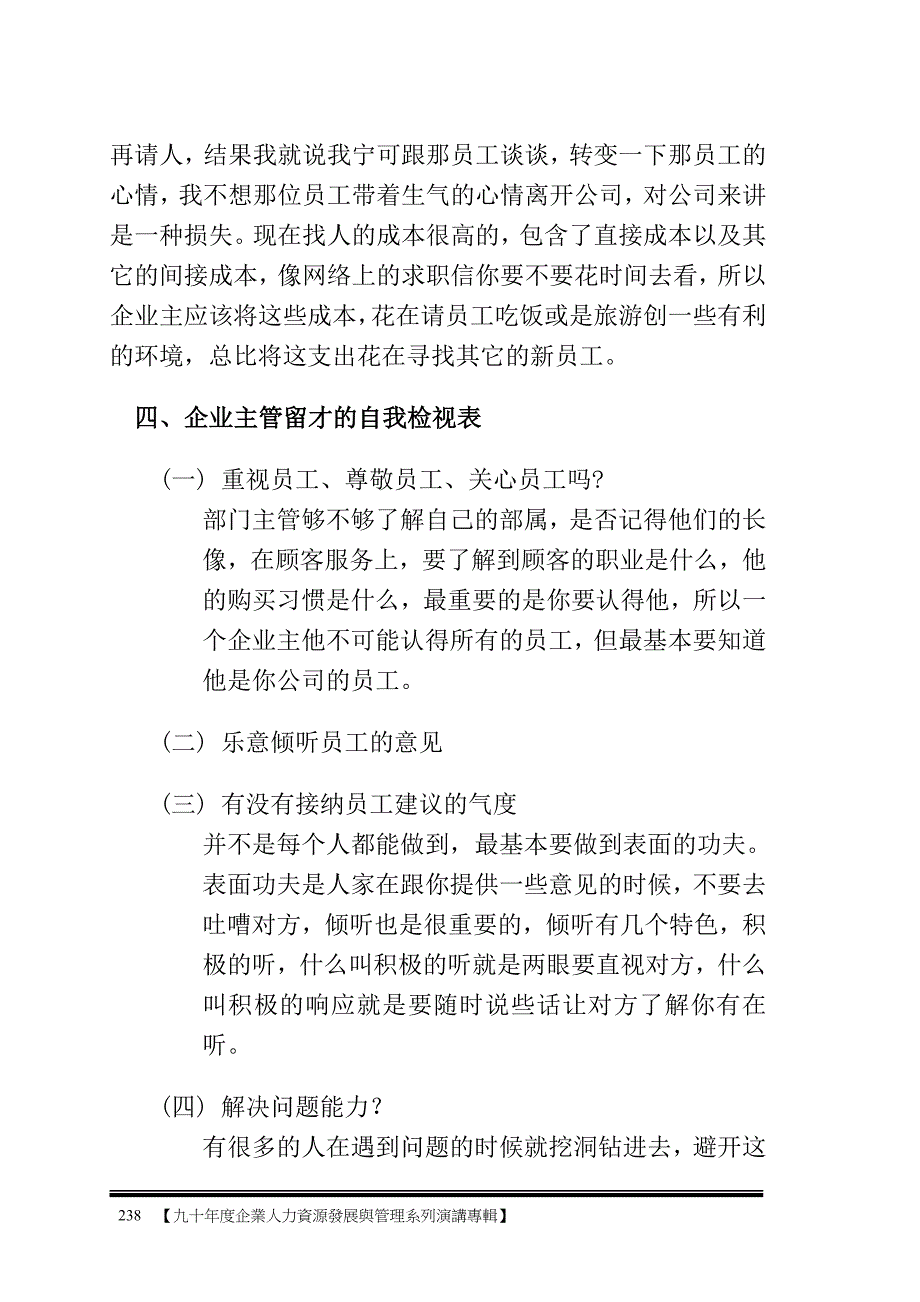 再请人，结果我就说我宁可跟那员工谈谈，转变一下那员工的心情，我不想那位员工带着生气的心情离开公司，对公司来讲是一种损失。现在找人的成本很高的，包含了直接成本以及其它的间接成本，像网络上的求职信你要不要花时间去看，所以企业主应该将这些成本，花在请员工吃饭或是旅游创一些有利的环境，总比将这支出花在寻找其它的新员工。

四、企业主管留才的自我检视表

（一）重视员工、尊敬员工、关心员工吗?

部门主管够不够了解自己的部属，是否记得他们的长像，在顾客服务上，要了解到顾客的职业是什么，他的购买习惯是什么，最重要的是你要认得他，所以一个企业主他不可能认得所有的员工，但最基本要知道他是你公司的员工。

（二）乐意倾听员工的意见

（三）有没有接纳员工建议的气度

并不是每个人都能做到，最基本要做到表面的功夫。表面功夫是人家在跟你提供一些意见的时候，不要去吐嘈对方，倾听也是很重要的，倾听有几个特色，积极的听，什么叫积极的听就是两眼要直视对方，什么叫积极的响应就是要随时说些话让对方了解你有在听。

（四）解决问题能力？

有很多的人在遇到问题的时候就挖洞钻进去，避开这

238 【九十年度企業人力資源發展與管理系列演講專輯】